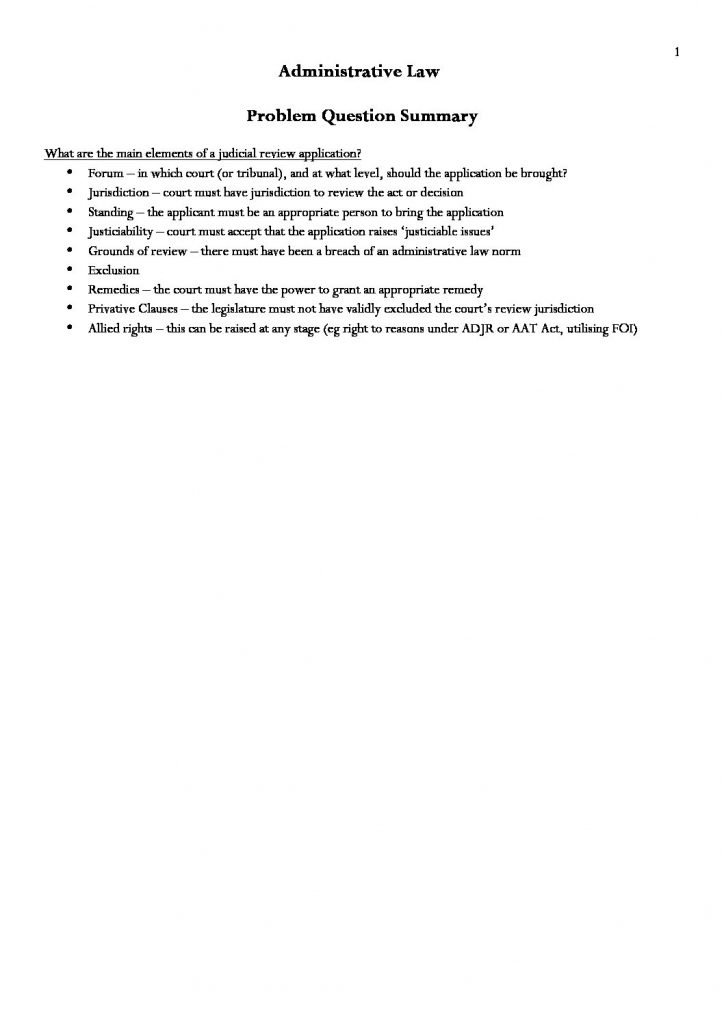 1

Administrative Law

Problem Question Summary

What are the main elements of a judicial review application?

• Forum – in which court (or tribunal), and at what level, should the application be brought?
• Jurisdiction – court must have jurisdiction to review the act or decision
• Standing – the applicant must be an appropriate person to bring the application
• Justiciability – court must accept that the application raises 'justiciable issues'
• Grounds of review – there must have been a breach of an administrative law norm
• Exclusion
• Remedies – the court must have the power to grant an appropriate remedy
• Privative Clauses – the legislature must not have validly excluded the court's review jurisdiction
• Allied rights – this can be raised at any stage (eg right to reasons under ADJR or AAT Act, utilising FOI)